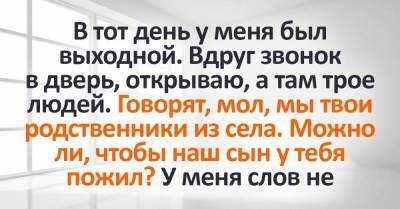 В тот день у меня был выходной. Вдруг звонок в дверь, открываю, а там трое людей. Говорят, мол, мы твои родственники из села. Можно ли, чтобы наш сын у тебя пожил? У меня слов не